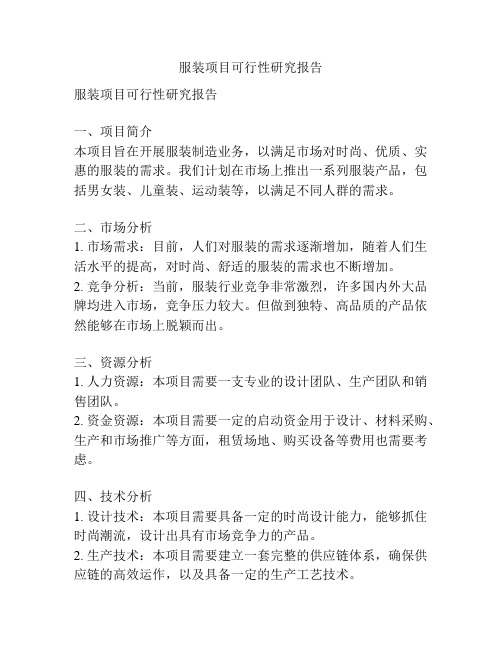 服装项目可行性研究报告

服装项目可行性研究报告

一、项目简介
本项目旨在开展服装制造业务，以满足市场对时尚、优质、实惠的服装的需求。我们计划在市场上推出一系列服装产品，包括男女装、儿童装、运动装等，以满足不同人群的需求。

二、市场分析
1. 市场需求：目前，人们对服装的需求逐渐增加，随着人们生活水平的提高，对时尚、舒适的服装的需求也不断增加。
2. 竞争分析：当前，服装行业竞争非常激烈，许多国内外大品牌均进入市场，竞争压力较大。但做到独特、高品质的产品依然能够在市场上脱颖而出。

三、资源分析
1. 人力资源：本项目需要一支专业的设计团队、生产团队和销售团队。
2. 资金资源：本项目需要一定的启动资金用于设计、材料采购、生产和市场推广等方面，租赁场地、购买设备等费用也需要考虑。

四、技术分析
1. 设计技术：本项目需要具备一定的时尚设计能力，能够抓住时尚潮流，设计出具有市场竞争力的产品。
2. 生产技术：本项目需要建立一套完整的供应链体系，确保供应链的高效运作，以及具备一定的生产工艺技术。